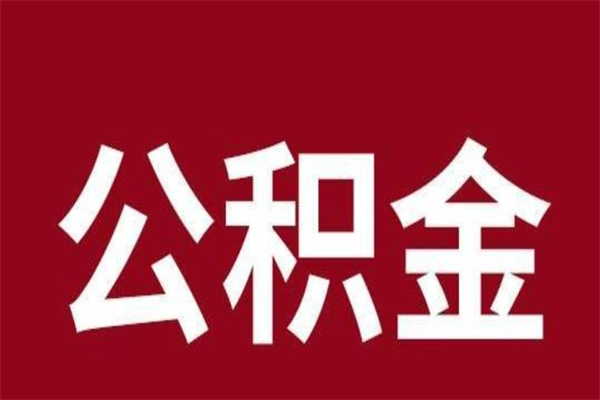 公积金